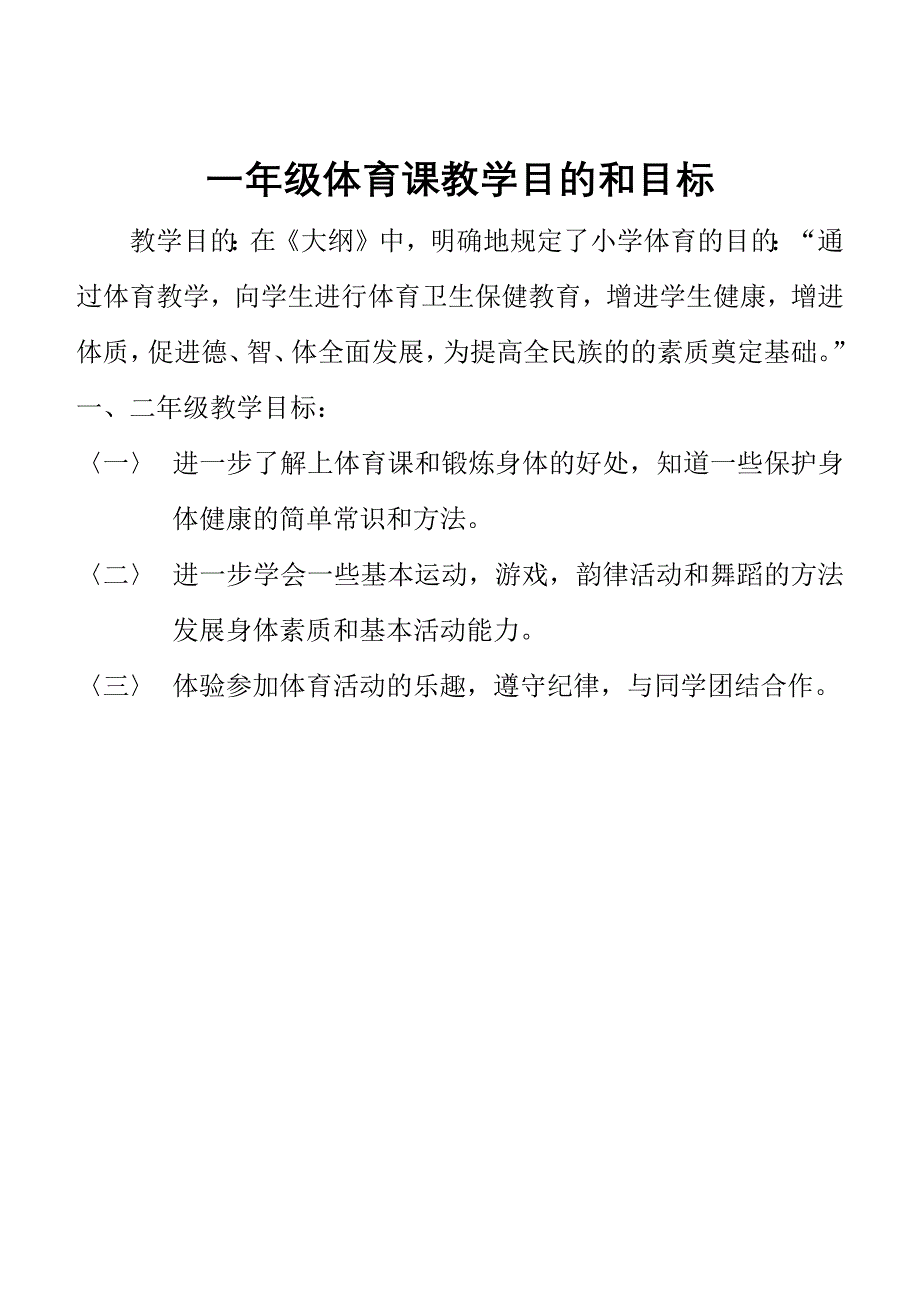 一年级体育课教学目的和目标

教学目的:在《大纲》中，明确地规定了小学体育的目的:“通过体育教学，向学生进行体育卫生保健教育，增进学生健康，增进体质，促进德、智、体全面发展，为提高全民族的的素质奠定基础。”

一、二年级教学目标：

〈一〉 进一步了解上体育课和锻炼身体的好处，知道一些保护身体健康的简单常识和方法。

〈二〉 进一步学会一些基本运动，游戏，韵律活动和舞蹈的方法发展身体素质和基本活动能力。

〈三〉 体验参加体育活动的乐趣，遵守纪律，与同学团结合作。